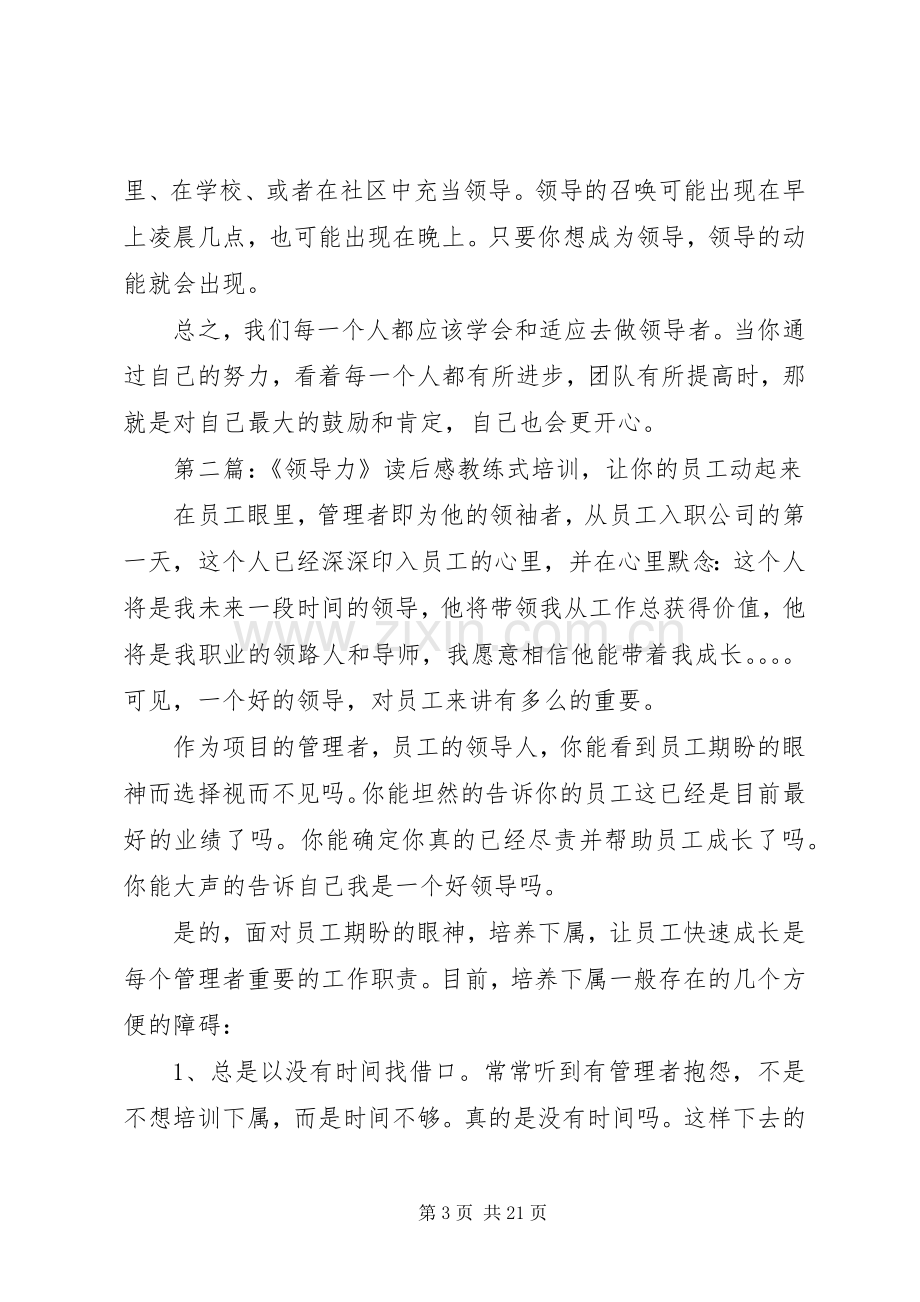 里、在学校、或者在社区中充当领导。领导的召唤可能出现在早上凌晨几点，也可能出现在晚上。只要你想成为领导，领导的动能就会出现。

总之，我们每一个人都应该学会和适应去做领导者。当你通过自己的努力，看着每一个人都有所进步，团队有所提高时，那就是对自己最大的鼓励和肯定，自己也会更开心。

第二篇：《领导力》读后感教练式培训，让你的员工动起来

在员工眼里，管理者即为他的领袖者，从员工入职公司的第一天，这个人已经深深印入员工的心里，并在心里默念：这个人将是我未来一段时间的领导，他将带领我从工作总获得价值，他将是我职业的领路人和导师，我愿意相信他能带着我成长。。。。可见，一个好的领导，对员工来讲有多么的重要。

作为项目的管理者，员工的领导人，你能看到员工期盼的眼神而选择视而不见吗。你能坦然的告诉你的员工这已经是目前最好的业绩了吗。你能确定你真的已经尽责并帮助员工成长了吗。你能大声的告诉自己我是一个好领导吗。

是的，面对员工期盼的眼神，培养下属，让员工快速成长是每个管理者重要的工作职责。目前，培养下属一般存在的几个方便的障碍：

1、总是以没有时间找借口。常常听到有管理者抱怨，不是不想培训下属，而是时间不够。真的是没有时间吗。这样下去的

第3页 共21页

www.zixin.com.cn